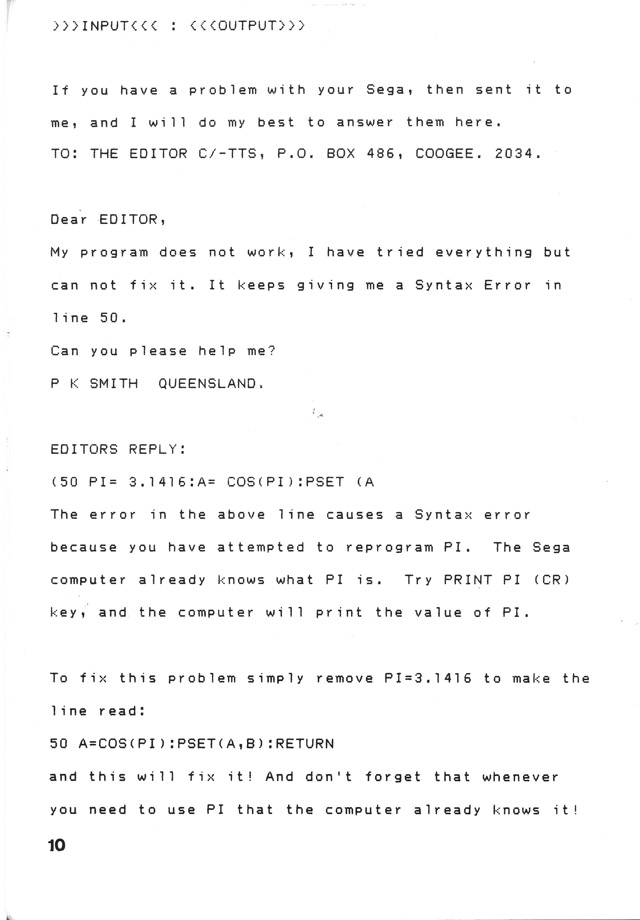 >>>INPUT<<< : <<<OUTPUT>>>

If you have a problem with your Sega, then sent it to me, and I will do my best to answer them here.
TO: THE EDITOR C/-TTS, P.O. BOX 486, COOGEE. 2034.

Dear EDITOR,
My program does not work, I have tried everything but can not fix it. It keeps giving me a Syntax Error in line 50.
Can you please help me?
P K SMITH QUEENSLAND.

EDITORS REPLY:
(50 PI= 3.1416:A= COS(PI):PSET (A
The error in the above line causes a Syntax error because you have attempted to reprogram PI. The Sega computer already knows what PI is. Try PRINT PI (CR) key, and the computer will print the value of PI.

To fix this problem simply remove PI=3.1416 to make the line read:
50 A=COS(PI):PSET(A,B):RETURN
and this will fix it! And don't forget that whenever you need to use PI that the computer already knows it!

10